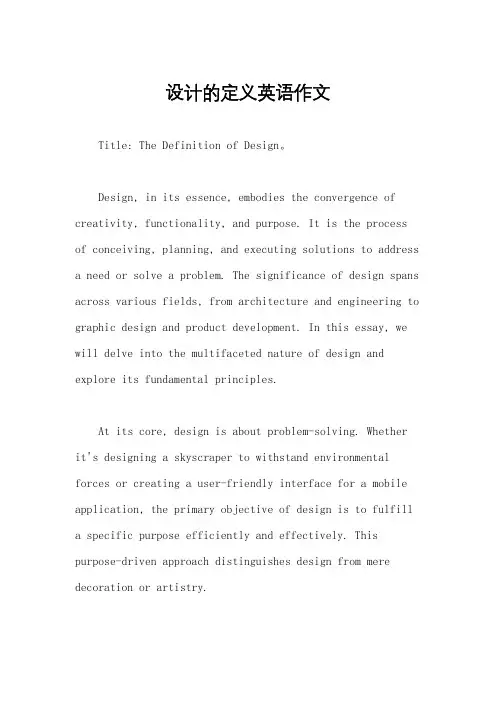 设计的定义英语作文

Title: The Definition of Design。

Design, in its essence, embodies the convergence of creativity, functionality, and purpose. It is the process of conceiving, planning, and executing solutions to address a need or solve a problem. The significance of design spans across various fields, from architecture and engineering to graphic design and product development. In this essay, we will delve into the multifaceted nature of design and explore its fundamental principles.

At its core, design is about problem-solving. Whether it's designing a skyscraper to withstand environmental forces or creating a user-friendly interface for a mobile application, the primary objective of design is to fulfill a specific purpose efficiently and effectively. This purpose-driven approach distinguishes design from mere decoration or artistry.